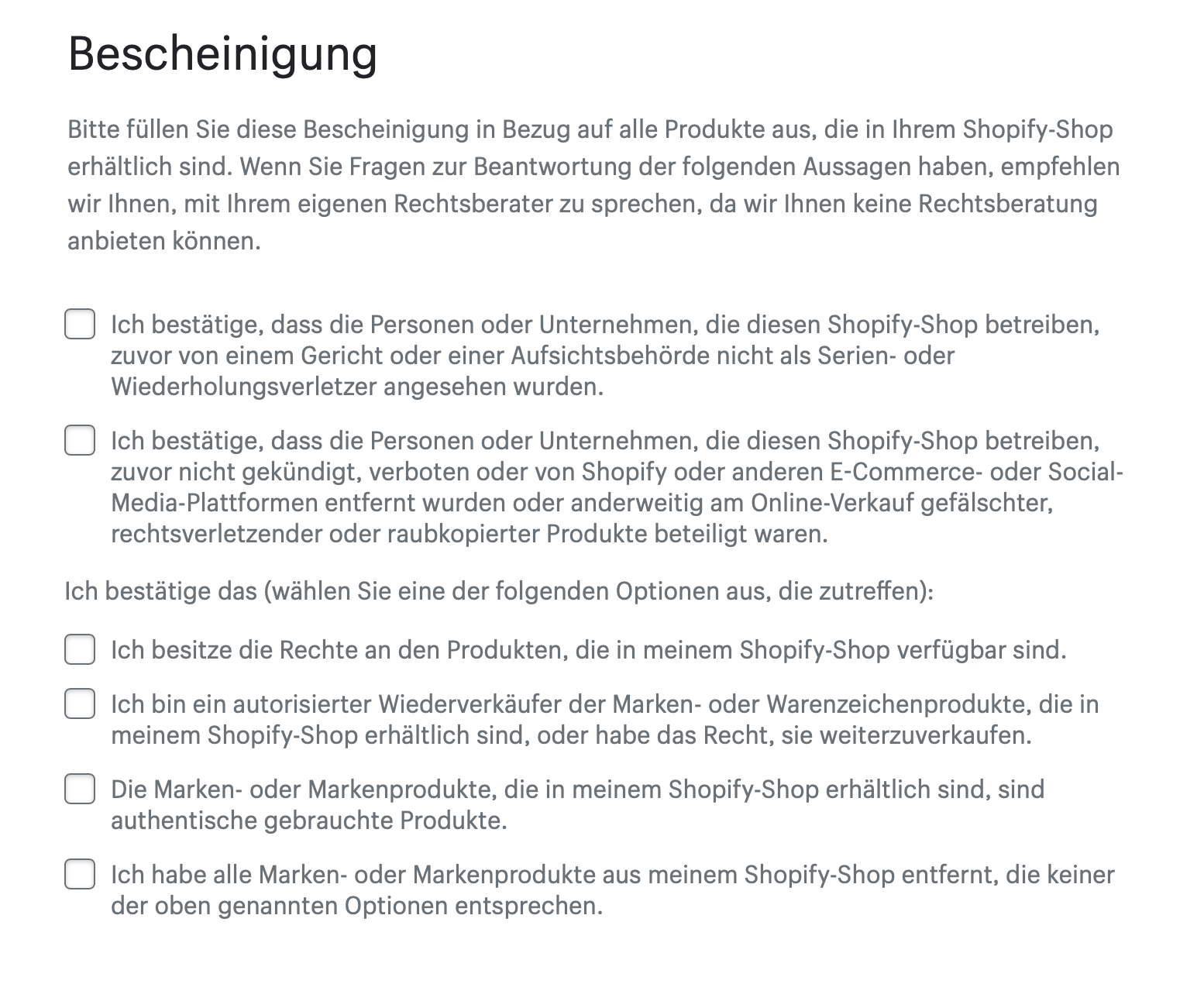 Bescheinigung

Bitte füllen Sie diese Bescheinigung in Bezug auf alle Produkte aus, die in Ihrem Shopify-Shop erhältlich sind. Wenn Sie Fragen zur Beantwortung der folgenden Aussagen haben, empfehlen wir Ihnen, mit Ihrem eigenen Rechtsberater zu sprechen, da wir Ihnen keine Rechtsberatung anbieten können.

Ich bestätige, dass die Personen oder Unternehmen, die diesen Shopify-Shop betreiben, zuvor von einem Gericht oder einer Aufsichtsbehörde nicht als Serien- oder Wiederholungsverletzer angesehen wurden.

Ich bestätige, dass die Personen oder Unternehmen, die diesen Shopify-Shop betreiben, zuvor nicht gekündigt, verboten oder von Shopify oder anderen E-Commerce- oder Social-Media-Plattformen entfernt wurden oder anderweitig am Online-Verkauf gefälschter, rechtsverletzender oder raubkopierter Produkte beteiligt waren.

Ich bestätige das (wählen Sie eine der folgenden Optionen aus, die zutreffen):

Ich besitze die Rechte an den Produkten, die in meinem Shopify-Shop verfügbar sind.

Ich bin ein autorisierter Wiederverkäufer der Marken- oder Warenzeichenprodukte, die in meinem Shopify-Shop erhältlich sind, oder habe das Recht, sie weiterzuverkaufen.

Die Marken- oder Markenprodukte, die in meinem Shopify-Shop erhältlich sind, sind authentische gebrauchte Produkte.

Ich habe alle Marken- oder Markenprodukte aus meinem Shopify-Shop entfernt, die keiner der oben genannten Optionen entsprechen.